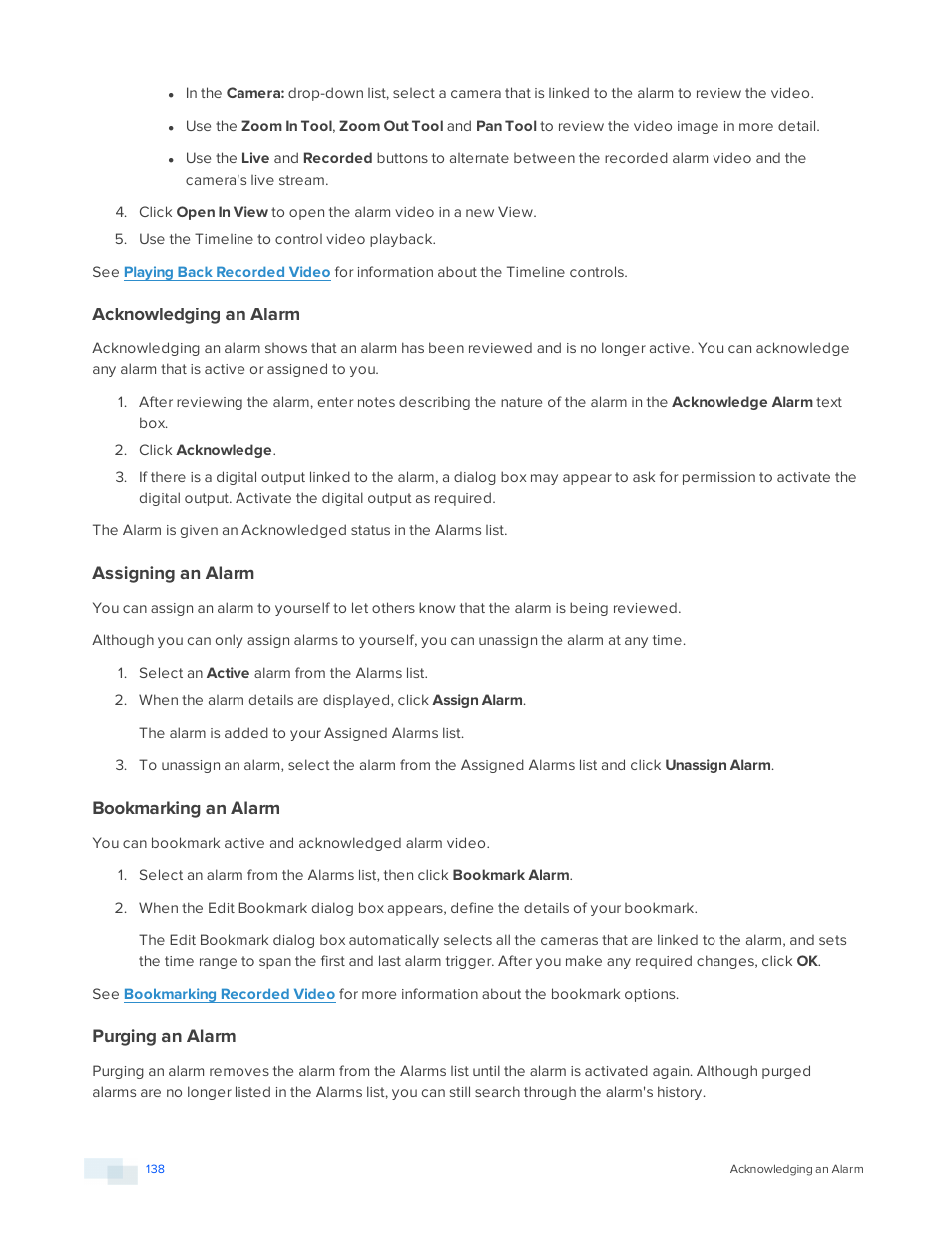 • In the Camera: drop-down list, select a camera that is linked to the alarm to review the video.

• Use the Zoom In Tool, Zoom Out Tool and Pan Tool to review the video image in more detail.

• Use the Live and Recorded buttons to alternate between the recorded alarm video and the camera's live stream.

4. Click Open In View to open the alarm video in a new View.

5. Use the Timeline to control video playback.

See Playing Back Recorded Video for information about the Timeline controls.

Acknowledging an Alarm

Acknowledging an alarm shows that an alarm has been reviewed and is no longer active. You can acknowledge any alarm that is active or assigned to you.

1. After reviewing the alarm, enter notes describing the nature of the alarm in the Acknowledge Alarm text box.

2. Click Acknowledge.

3. If there is a digital output linked to the alarm, a dialog box may appear to ask for permission to activate the digital output. Activate the digital output as required.

The Alarm is given an Acknowledged status in the Alarms list.

Assigning an Alarm

You can assign an alarm to yourself to let others know that the alarm is being reviewed.

Although you can only assign alarms to yourself, you can unassign the alarm at any time.

1. Select an Active alarm from the Alarms list.

2. When the alarm details are displayed, click Assign Alarm.

The alarm is added to your Assigned Alarms list.

3. To unassign an alarm, select the alarm from the Assigned Alarms list and click Unassign Alarm.

Bookmarking an Alarm

You can bookmark active and acknowledged alarm video.

1. Select an alarm from the Alarms list, then click Bookmark Alarm.

2. When the Edit Bookmark dialog box appears, define the details of your bookmark.

The Edit Bookmark dialog box automatically selects all the cameras that are linked to the alarm, and sets the time range to span the first and last alarm trigger. After you make any required changes, click OK.

See Bookmarking Recorded Video for more information about the bookmark options.

Purging an Alarm

Purging an alarm removes the alarm from the Alarms list until the alarm is activated again. Although purged alarms are no longer listed in the Alarms list, you can still search through the alarm's history.

138

Acknowledging an Alarm